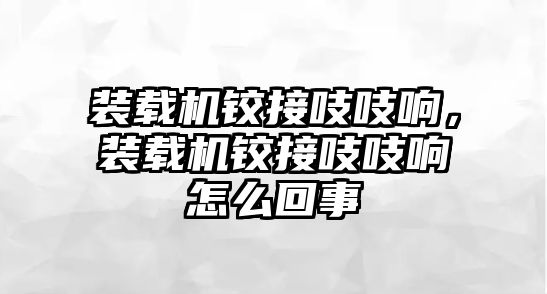 装载机铰接吱吱响，装载机铰接吱吱响怎么回事